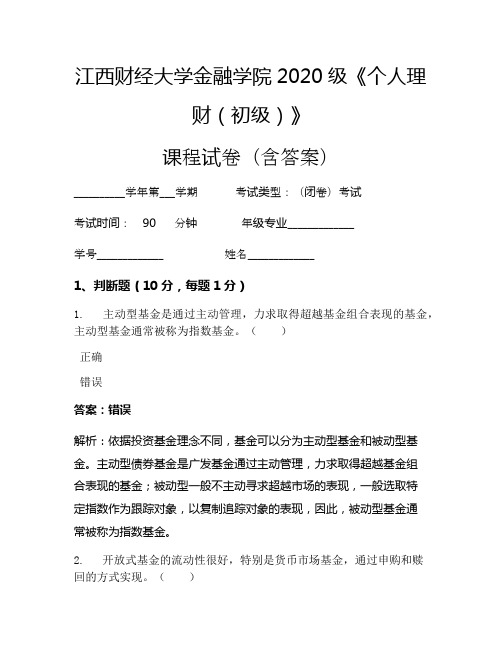 江西财经大学金融学院 2020 级《个人理财（初级）》

课程试卷（含答案）

________学年第___学期　　考试类型：（闭卷）考试

考试时间：　90　分钟　　年级专业____________

学号____________　　姓名____________

1、判断题（10 分，每题 1 分）

1.　主动型基金是通过主动管理，力求取得超越基金组合表现的基金，主动型基金通常被称为指数基金。（　）

正确

错误

答案：错误

解析：依据投资基金理念不同，基金可以分为主动型基金和被动型基金。主动型债券基金是广发基金通过主动管理，力求取得超越基金组合表现的基金；被动型一般不主动寻求超越市场的表现，一般选取特定指数作为跟踪对象，以复制追踪对象的表现，因此，被动型基金通常被称为指数基金。

2.　开放式基金的流动性很好，特别是货币市场基金，通过申购和赎回的方式实现。（　）